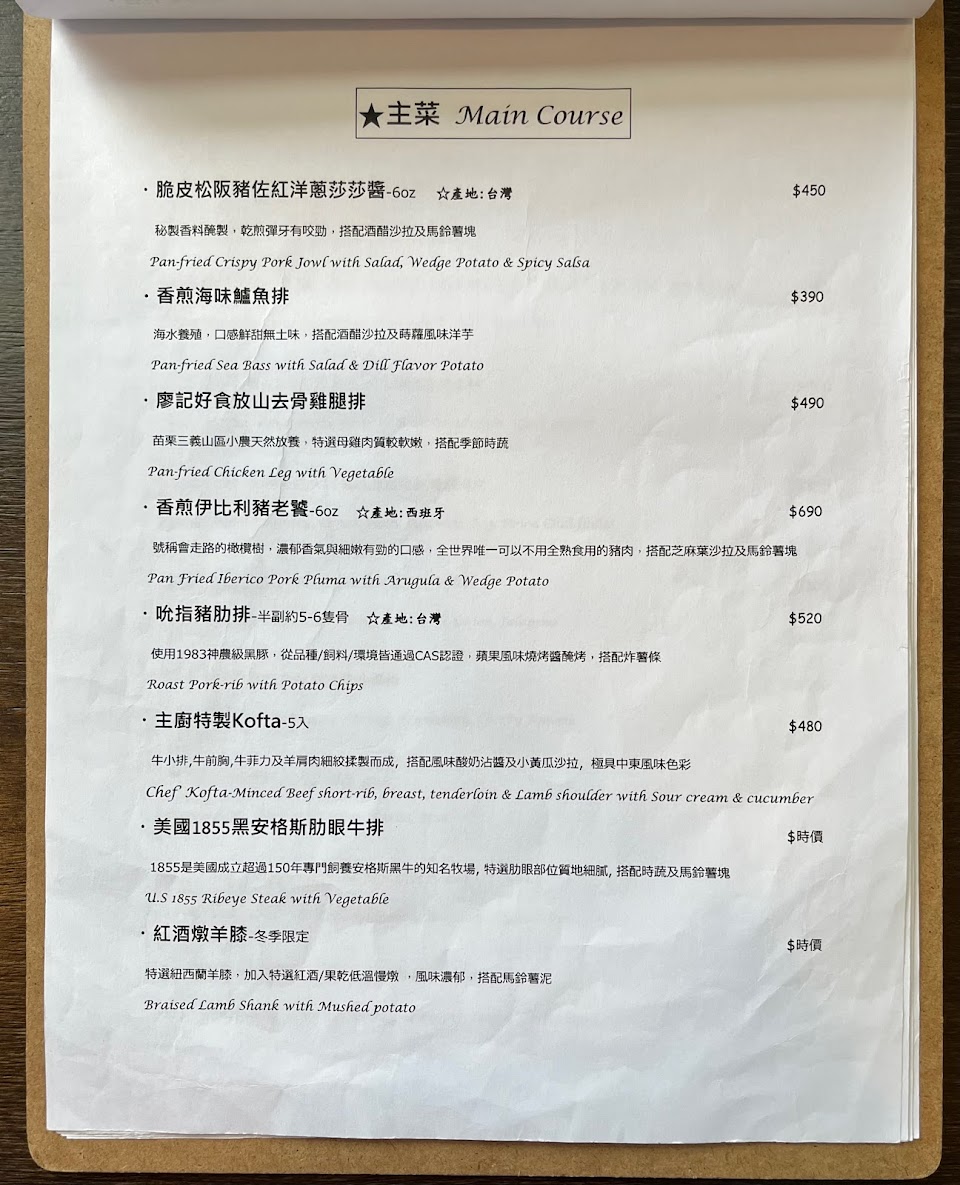 ★主菜 Main Course

· 脆皮松阪豬佐紅洋蔥莎莎醬-6oz ☆產地:台灣 $450

秘製香料醃製，乾煎彈牙有咬勁，搭配酒醋沙拉及馬鈴薯塊

Pan-fried Crispy Pork Jowl with Salad, Wedge Potato & Spicy Salsa

· 香煎海味鱸魚排 $390

海水養殖，口感鮮甜無土味，搭配酒醋沙拉及蒔蘿風味洋芋

Pan-fried Sea Bass with Salad & Dill Flavor Potato

· 廖記好食放山去骨雞腿排 $490

苗栗三義山區小農天然放養，特選母雞肉質較軟嫩，搭配季節時蔬

Pan-fried Chicken Leg with Vegetable

· 香煎伊比利豬老饕-6oz ☆產地:西班牙 $690

號稱會走路的橄欖樹，濃郁香氣與細嫩有勁的口感，全世界唯一可以不用全熟食用的豬肉，搭配芝麻葉沙拉及馬鈴薯塊

Pan Fried Iberico Pork Pluma with Arugula & Wedge Potato

· 吮指豬肋排-半副約5-6隻骨 ☆產地:台灣 $520

使用1983神農級黑豚，從品種/飼料/環境皆通過CAS認證，蘋果風味燒烤醬醃烤，搭配炸薯條

Roast Pork-rib with Potato Chips

· 主廚特製Kofta-5入 $480

牛小排,牛前胸,牛菲力及羊肩肉細絞揉製而成，搭配風味酸奶沾醬及小黃瓜沙拉，極具中東風味色彩

Chef Kofta-Minced Beef short-rib, breast, tenderloin & Lamb shoulder with Sour cream & cucumber

· 美國1855黑安格斯肋眼牛排 $時價

1855是美國成立超過150年專門飼養安格斯黑牛的知名牧場，特選肋眼部位質地細膩，搭配時蔬及馬鈴薯塊

U.S 1855 Ribeye Steak with Vegetable

· 紅酒燉羊膝-冬季限定 $時價

特選紐西蘭羊膝，加入特選紅酒/果乾低溫慢燉 ，風味濃郁，搭配馬鈴薯泥

Braised Lamb Shank with Mushed potato